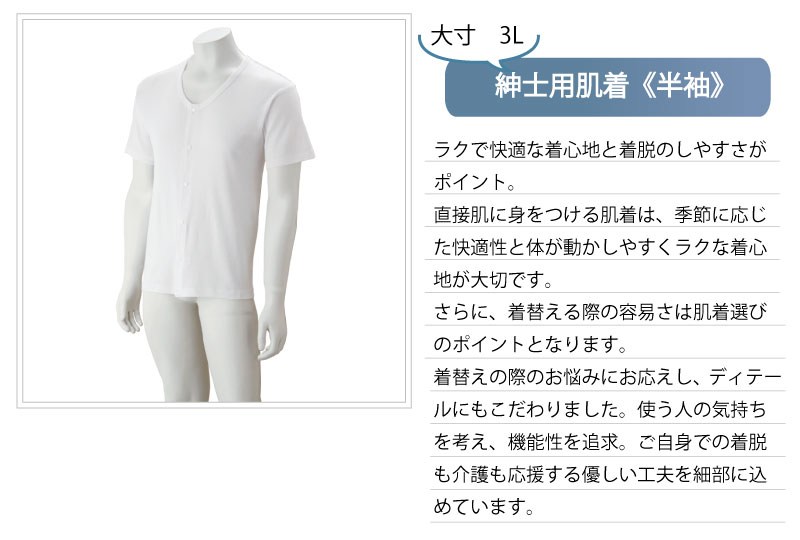 大寸　3L

紳士用肌着《半袖》

ラクで快適な着心地と着脱のしやすさがポイント。

直接肌に身をつける肌着は、季節に応じた快適性と体が動かしやすくラクな着心地が大切です。

さらに、着替える際の容易さは肌着選びのポイントとなります。

着替えの際のお悩みにお応えし、ディテールにもこだわりました。使う人の気持ちを考え、機能性を追求。ご自身での着脱も介護も応援する優しい工夫を細部に込めています。